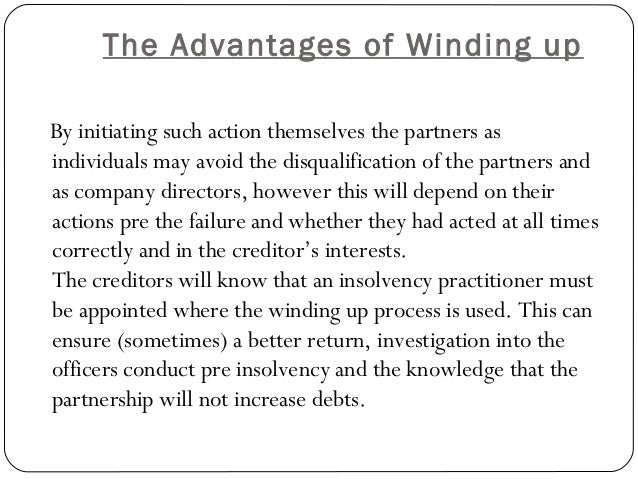 The Advantages of Winding up

By initiating such action themselves the partners as individuals may avoid the disqualification of the partners and as company directors, however this will depend on their actions pre the failure and whether they had acted at all times correctly and in the creditor's interests.
The creditors will know that an insolvency practitioner must be appointed where the winding up process is used. This can ensure (sometimes) a better return, investigation into the officers conduct pre insolvency and the knowledge that the partnership will not increase debts.